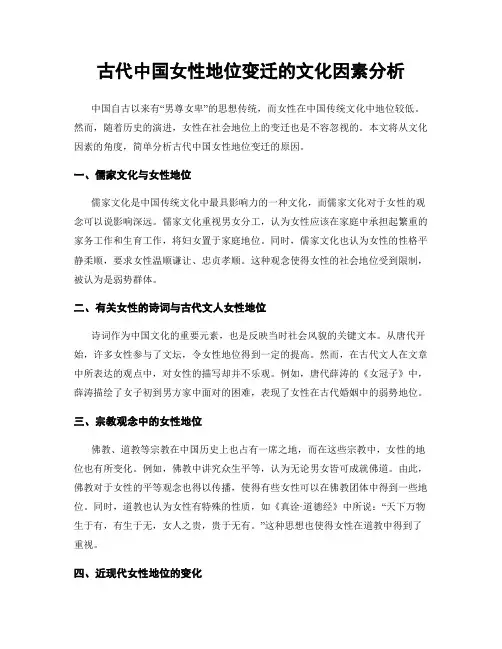 古代中国女性地位变迁的文化因素分析

中国自古以来有“男尊女卑”的思想传统，而女性在中国传统文化中地位较低。然而，随着历史的演进，女性在社会地位上的变迁也是不容忽视的。本文将从文化因素的角度，简单分析古代中国女性地位变迁的原因。

一、儒家文化与女性地位

儒家文化是中国传统文化中最具影响力的一种文化，而儒家文化对于女性的观念可以说影响深远。儒家文化重视男女分工，认为女性应该在家庭中承担起繁重的家务工作和生育工作，将妇女置于家庭地位。同时，儒家文化也认为女性的性格平静柔顺，要求女性温顺谦让、忠贞孝顺。这种观念使得女性的社会地位受到限制，被认为是弱势群体。

二、有关女性的诗词与古代文人女性地位

诗词作为中国文化的重要元素，也是反映当时社会风貌的关键文本。从唐代开始，许多女性参与了文坛，令女性地位得到一定的提高。然而，在古代文人在文章中所表达的观点中，对女性的描写却并不乐观。例如，唐代薛涛的《女冠子》中，薛涛描绘了女子初到男方家中面对的困难，表现了女性在古代婚姻中的弱势地位。

三、宗教观念中的女性地位

佛教、道教等宗教在中国历史上也占有一席之地，而在这些宗教中，女性的地位也有所变化。例如，佛教中讲究众生平等，认为无论男女皆可成就佛道。由此，佛教对于女性的平等观念也得以传播，使得有些女性可以在佛教团体中得到一些地位。同时，道教也认为女性有特殊的性质，如《真诠·道德经》中所说：“天下万物生于有，有生于无，女人之贵，贵于无有。”这种思想也使得女性在道教中得到了重视。

四、近现代女性地位的变化